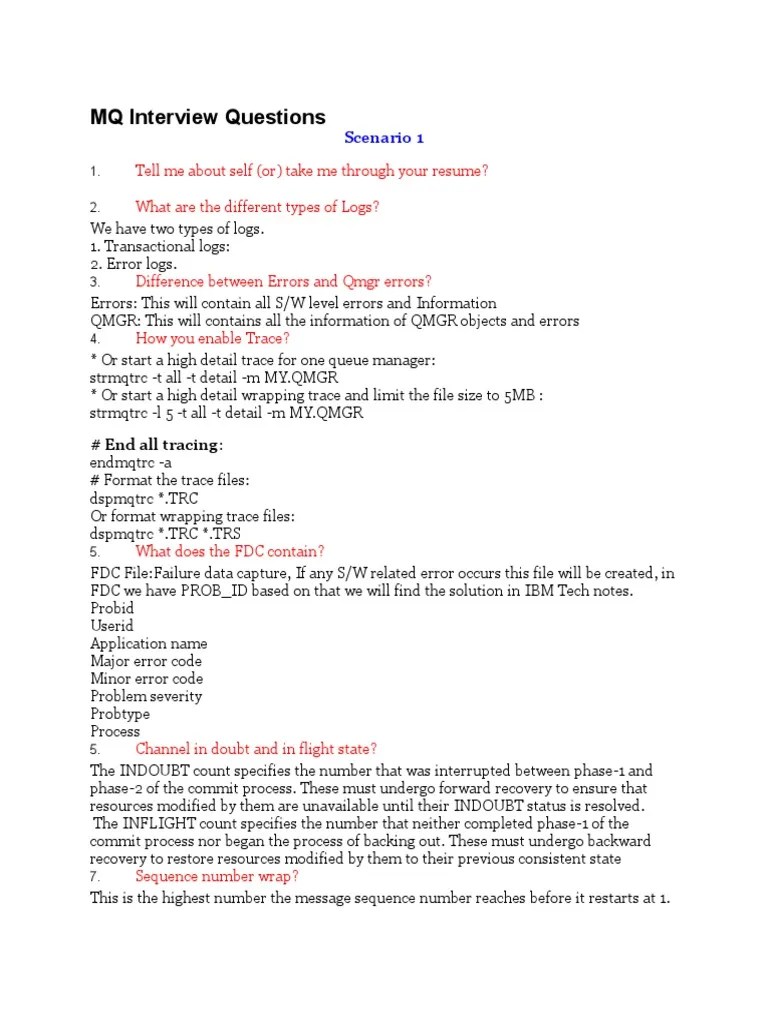 MQ Interview Questions

Scenario 1

1. Tell me about self (or) take me through your resume?

2. What are the different types of Logs?

We have two types of logs.
1. Transactional logs:
2. Error logs.

3. Difference between Errors and Qmgr errors?

Errors: This will contain all S/W level errors and Information
QMGR: This will contains all the information of QMGR objects and errors

4. How you enable Trace?

* Or start a high detail trace for one queue manager:
strmqtrc -t all -t detail -m MY.QMGR
* Or start a high detail wrapping trace and limit the file size to 5MB :
strmqtrc -l 5 -t all -t detail -m MY.QMGR

# End all tracing:
endmqtrc -a
# Format the trace files:
dspmqtrc *.TRC
Or format wrapping trace files:
dspmqtrc *.TRC *.TRS

5. What does the FDC contain?

FDC File:Failure data capture, If any S/W related error occurs this file will be created, in FDC we have PROB_ID based on that we will find the solution in IBM Tech notes.
Probid
Userid
Application name
Major error code
Minor error code
Problem severity
Probtype
Process

5. Channel in doubt and in flight state?

The INDOUBT count specifies the number that was interrupted between phase-1 and phase-2 of the commit process. These must undergo forward recovery to ensure that resources modified by them are unavailable until their INDOUBT status is resolved.
The INFLIGHT count specifies the number that neither completed phase-1 of the commit process nor began the process of backing out. These must undergo backward recovery to restore resources modified by them to their previous consistent state

7. Sequence number wrap?

This is the highest number the message sequence number reaches before it restarts at 1.